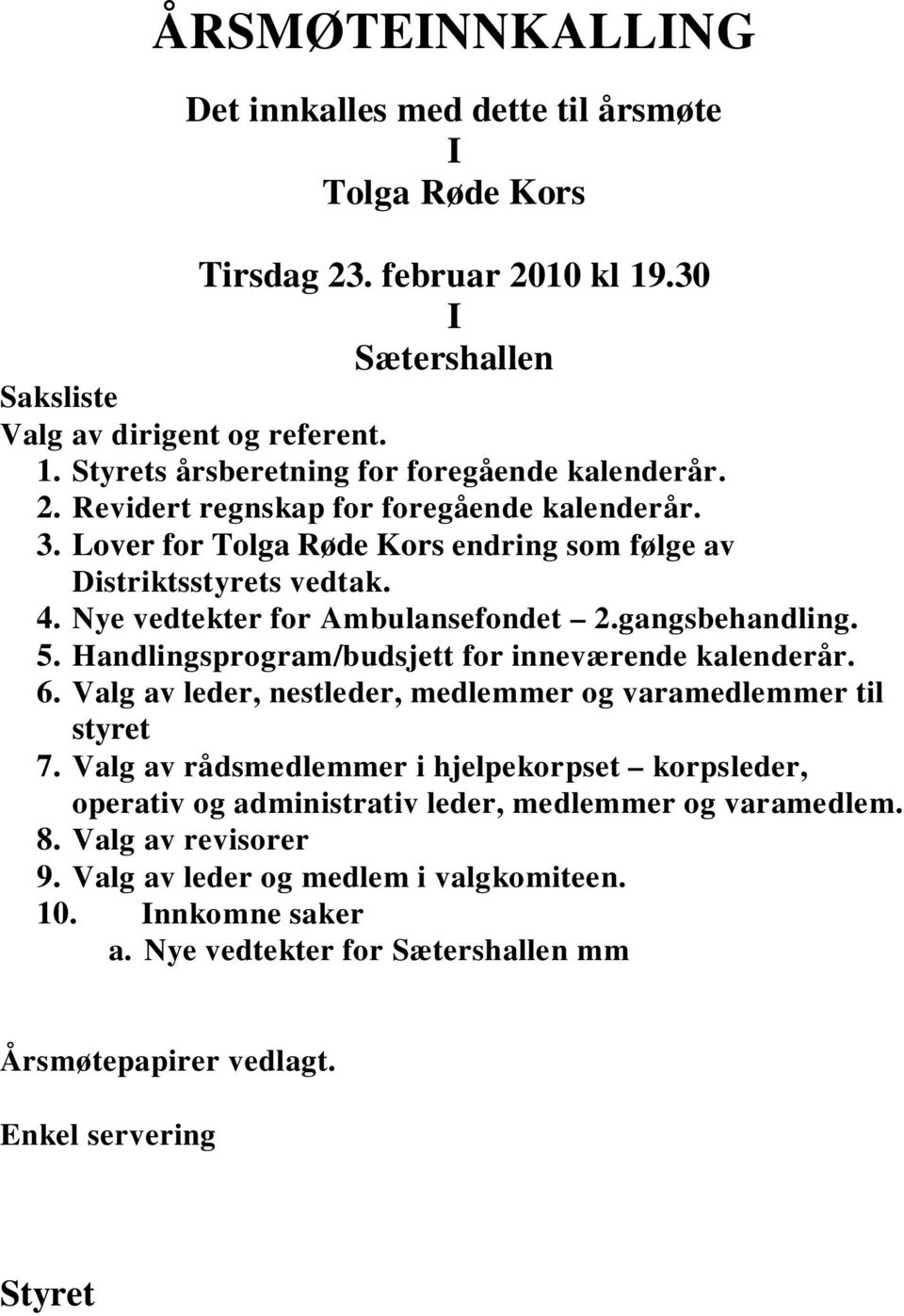 ÅRSMØTEINNKALLING

Det innkalles med dette til årsmøte
I
Tolga Røde Kors

Tirsdag 23. februar 2010 kl 19.30
I
Sætershallen

Saksliste
Valg av dirigent og referent.
1. Styrets årsberetning for foregående kalenderår.
2. Revidert regnskap for foregående kalenderår.
3. Lover for Tolga Røde Kors endring som følge av Distriktsstyrets vedtak.
4. Nye vedtekter for Ambulansefondet – 2.gangsbehandling.
5. Handlingsprogram/budsjett for inneværende kalenderår.
6. Valg av leder, nestleder, medlemmer og varamedlemmer til styret
7. Valg av rådsmedlemmer i hjelpekorpset – korpsleder, operativ og administrativ leder, medlemmer og varamedlem.
8. Valg av revisorer
9. Valg av leder og medlem i valgkomiteen.
10. Innkomne saker
a. Nye vedtekter for Sætershallen mm

Årsmøtepapirer vedlagt.

Enkel servering

Styret